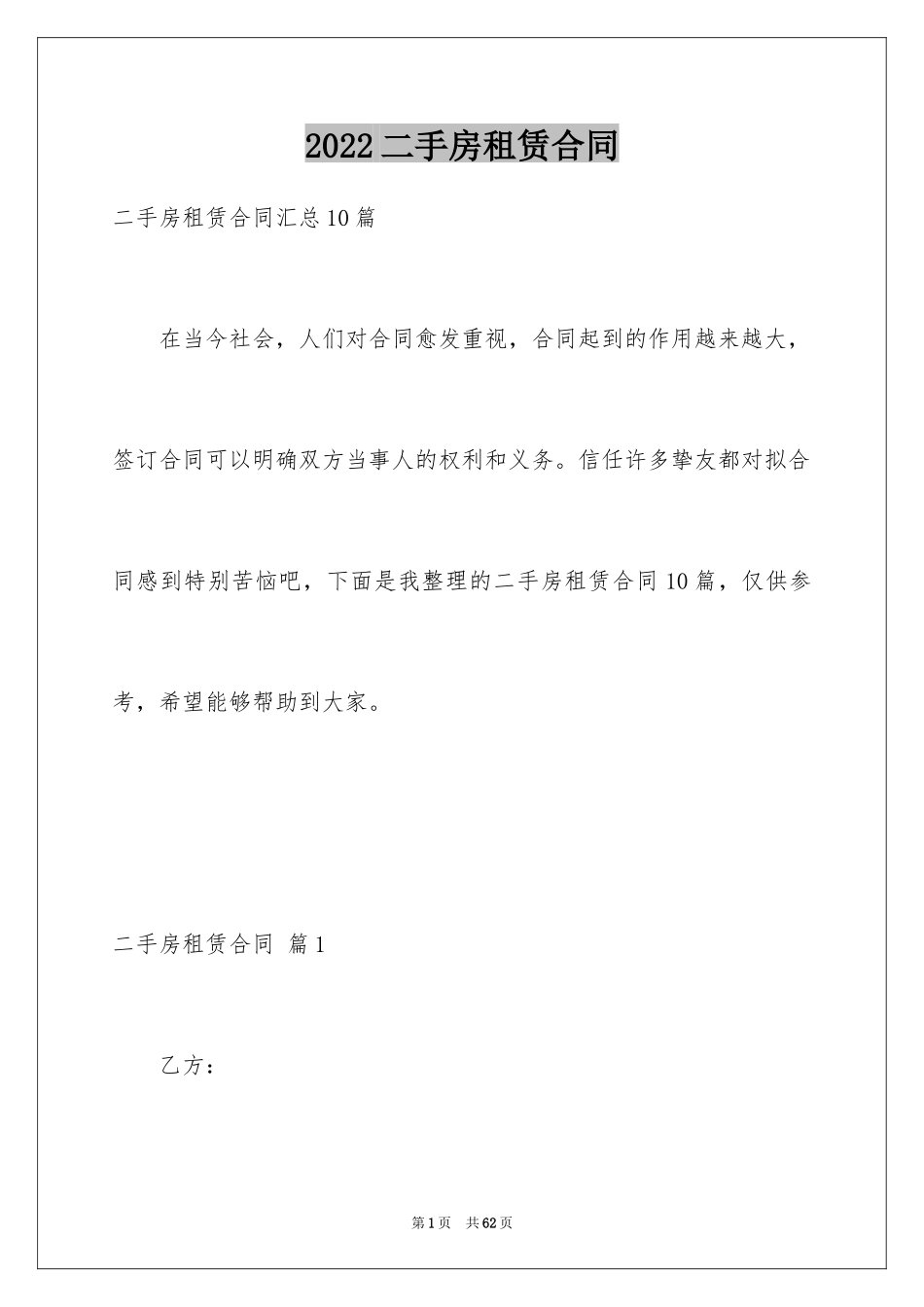 2022二手房租赁合同

二手房租赁合同汇总10篇

在当今社会，人们对合同愈发重视，合同起到的作用越来越大，签订合同可以明确双方当事人的权利和义务。信任许多挚友都对拟合同感到特别苦恼吧，下面是我整理的二手房租赁合同10篇，仅供参考，希望能够帮助到大家。

二手房租赁合同 篇1

乙方：

第1页 共62页